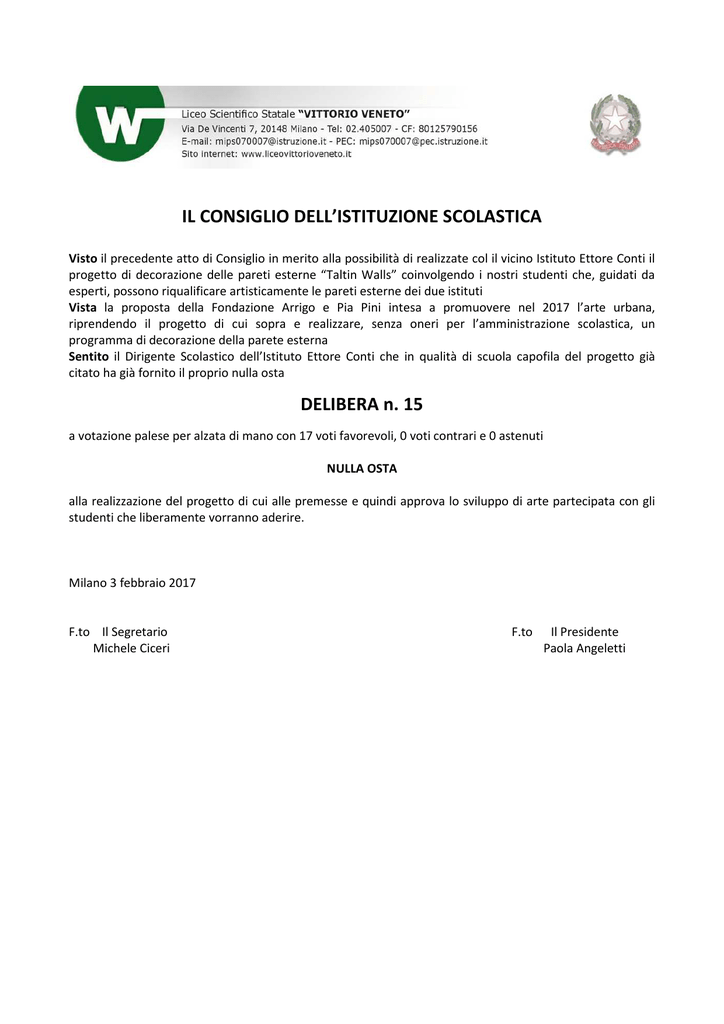 W

Liceo Scientifico Statale "VITTORIO VENETO"
Via De Vincenti 7, 20148 Milano - Tel: 02.405007 - CF: 80125790156
E-mail: mips070007@istruzione.it - PEC: mips070007@pec.istruzione.it
Sito internet: www.liceovittorioveneto.it

IL CONSIGLIO DELL'ISTITUZIONE SCOLASTICA

Visto il precedente atto di Consiglio in merito alla possibilità di realizzate col il vicino Istituto Ettore Conti il progetto di decorazione delle pareti esterne "Taltin Walls" coinvolgendo i nostri studenti che, guidati da esperti, possono riqualificare artisticamente le pareti esterne dei due istituti
Vista la proposta della Fondazione Arrigo e Pia Pini intesa a promuovere nel 2017 l'arte urbana, riprendendo il progetto di cui sopra e realizzare, senza oneri per l'amministrazione scolastica, un programma di decorazione della parete esterna
Sentito il Dirigente Scolastico dell'Istituto Ettore Conti che in qualità di scuola capofila del progetto già citato ha già fornito il proprio nulla osta

DELIBERA n. 15

a votazione palese per alzata di mano con 17 voti favorevoli, 0 voti contrari e 0 astenuti

NULLA OSTA

alla realizzazione del progetto di cui alle premesse e quindi approva lo sviluppo di arte partecipata con gli studenti che liberamente vorranno aderire.

Milano 3 febbraio 2017

F.to Il Segretario
Michele Ciceri

F.to Il Presidente
Paola Angeletti